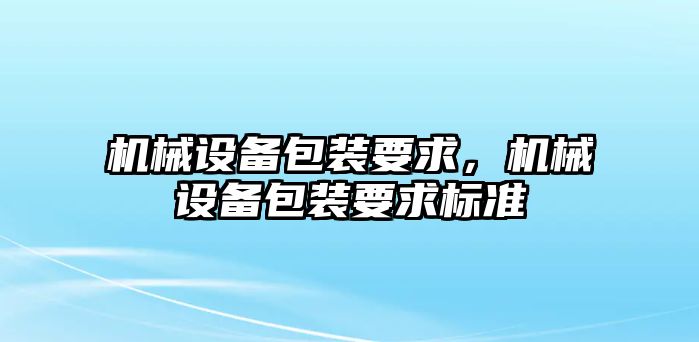 机械设备包装要求，机械设备包装要求标准